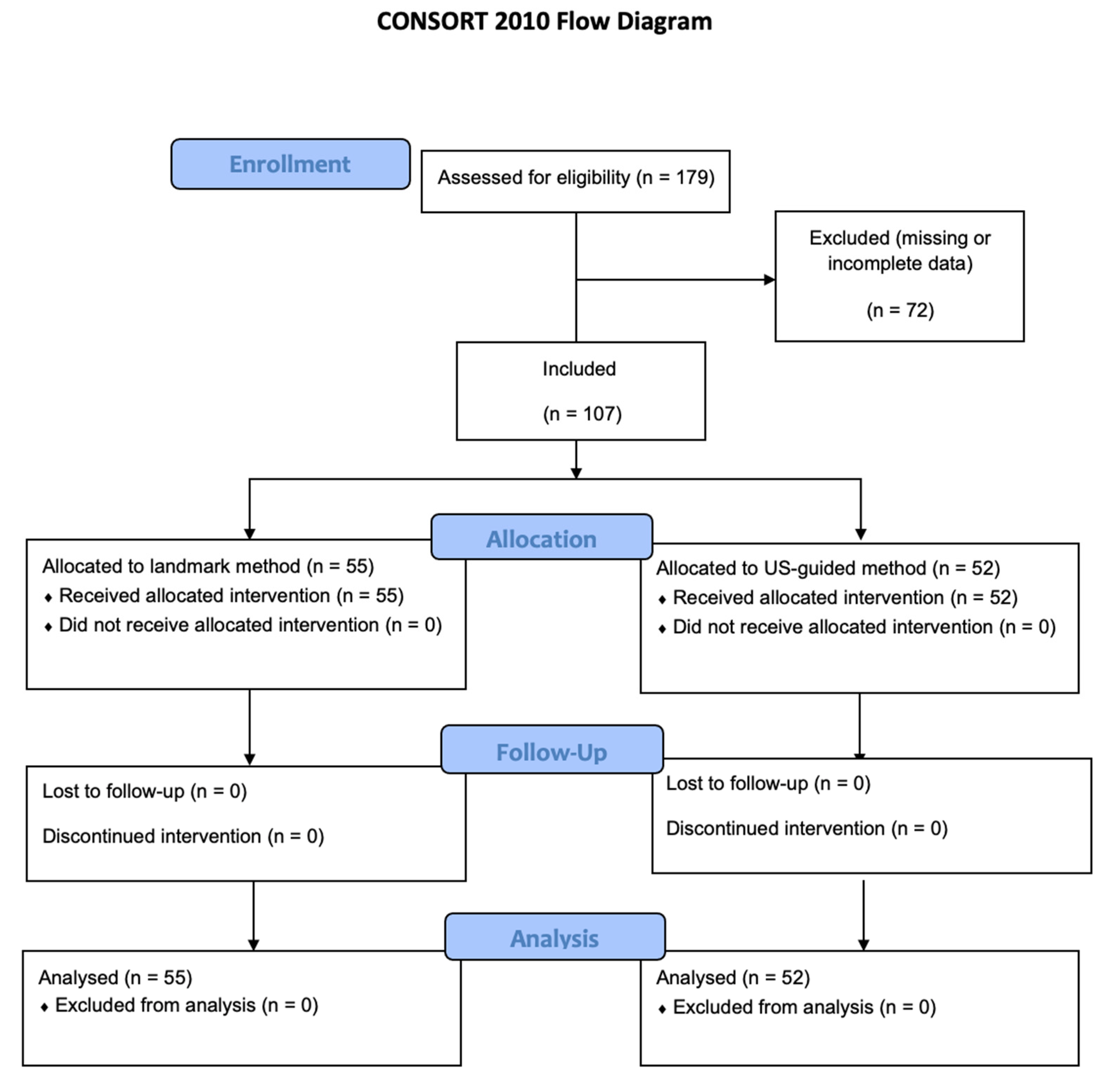 CONSORT 2010 Flow Diagram

Enrollment

Assessed for eligibility (n = 179)

Excluded (missing or incomplete data)

(n = 72)

Included

(n = 107)

Allocation

Allocated to landmark method (n = 55)
♦ Received allocated intervention (n = 55)
♦ Did not receive allocated intervention (n = 0)

Allocated to US-guided method (n = 52)
♦ Received allocated intervention (n = 52)
♦ Did not receive allocated intervention (n = 0)

Follow-Up

Lost to follow-up (n = 0)

Discontinued intervention (n = 0)

Lost to follow-up (n = 0)

Discontinued intervention (n = 0)

Analysis

Analysed (n = 55)
♦ Excluded from analysis (n = 0)

Analysed (n = 52)
♦ Excluded from analysis (n = 0)